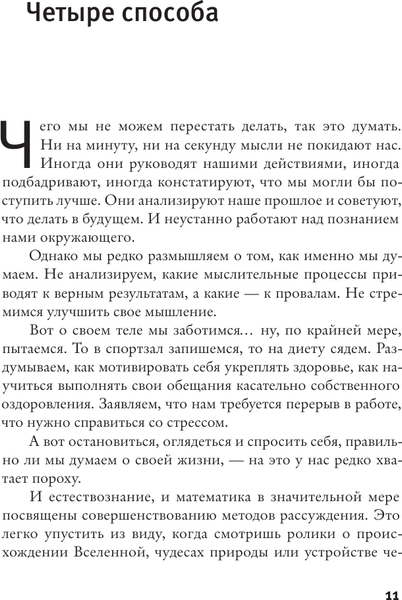 Четыре способа

Чего мы не можем перестать делать, так это думать. Ни на минуту, ни на секунду мысли не покидают нас. Иногда они руководят нашими действиями, иногда подбадривают, иногда констатируют, что мы могли бы поступить лучше. Они анализируют наше прошлое и советуют, что делать в будущем. И неустанно работают над познанием нами окружающего.

Однако мы редко размышляем о том, как именно мы думаем. Не анализируем, какие мыслительные процессы приводят к верным результатам, а какие — к провалам. Не стремимся улучшить свое мышление.

Вот о своем теле мы заботимся… ну, по крайней мере, пытаемся. То в спортзал запишемся, то на диету сядем. Раздумываем, как мотивировать себя укреплять здоровье, как научиться выполнять свои обещания касательно собственного оздоровления. Заявляем, что нам требуется перерыв в работе, что нужно справиться со стрессом.

А вот остановиться, оглядеться и спросить себя, правильно ли мы думаем о своей жизни, — на это у нас редко хватает пороху.

И естествознание, и математика в значительной мере посвящены совершенствованию методов рассуждения. Это легко упустить из виду, когда смотришь ролики о происхождении Вселенной, чудесах природы или устройстве че-

11